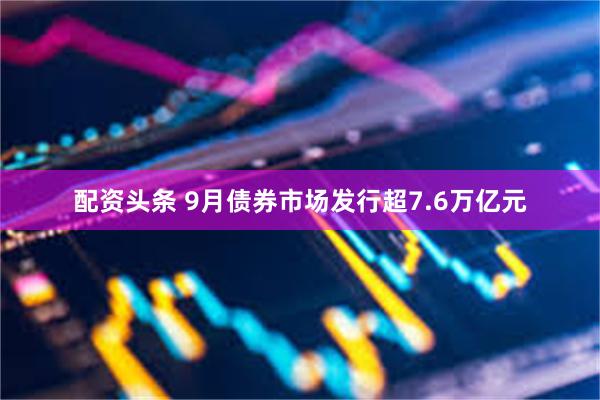 配资头条 9月债券市场发行超7.6万亿元